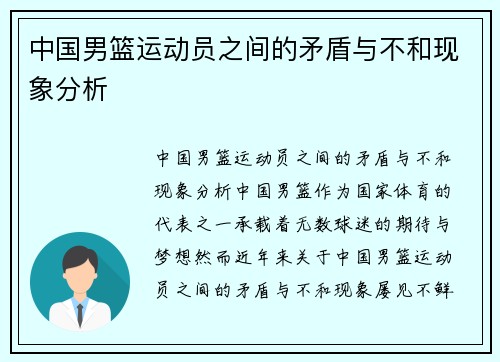 中国男篮运动员之间的矛盾与不和现象分析

中国男篮运动员之间的矛盾与不和现象分析中国男篮作为国家体育的代表之一承载着无数球迷的期待与梦想然而近年来关于中国男篮运动员之间的矛盾与不和现象屡见不鲜